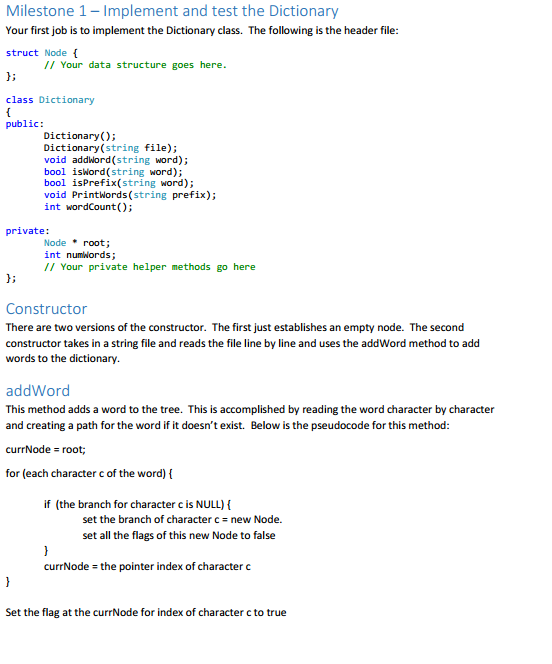 Milestone 1 – Implement and test the Dictionary

Your first job is to implement the Dictionary class. The following is the header file:

struct Node {
	// Your data structure goes here.
};

class Dictionary
{
public:
	Dictionary();
	Dictionary(string file);
	void addWord(string word);
	bool isWord(string word);
	bool isPrefix(string word);
	void PrintWords(string prefix);
	int wordCount();

private:
	Node * root;
	int numWords;
	// Your private helper methods go here
};

Constructor

There are two versions of the constructor. The first just establishes an empty node. The second constructor takes in a string file and reads the file line by line and uses the addWord method to add words to the dictionary.

addWord

This method adds a word to the tree. This is accomplished by reading the word character by character and creating a path for the word if it doesn't exist. Below is the pseudocode for this method:

currNode = root;

for (each character c of the word) {

if (the branch for character c is NULL) {
set the branch of character c = new Node.
set all the flags of this new Node to false
}
currNode = the pointer index of character c
}

Set the flag at the currNode for index of character c to true